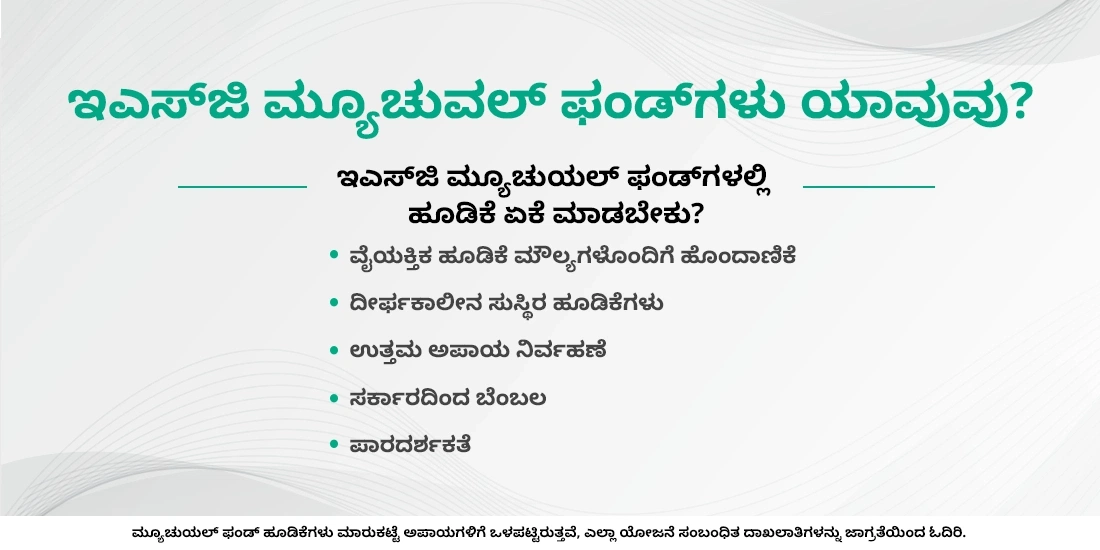 ಇಎಸ್‌ಜಿ ಮ್ಯೂಚುವಲ್ ಫಂಡ್‌ಗಳು ಯಾವುವು?

ಇಎಸ್‌ಜಿ ಮ್ಯೂಚುಯಲ್ ಫಂಡ್‌ಗಳಲ್ಲಿ ಹೂಡಿಕೆ ಏಕೆ ಮಾಡಬೇಕು?

• ವೈಯಕ್ತಿಕ ಹೂಡಿಕೆ ಮೌಲ್ಯಗಳೊಂದಿಗೆ ಹೊಂದಾಣಿಕೆ
• ದೀರ್ಘಕಾಲೀನ ಸುಸ್ಥಿರ ಹೂಡಿಕೆಗಳು
• ಉತ್ತಮ ಅಪಾಯ ನಿರ್ವಹಣೆ
• ಸರ್ಕಾರದಿಂದ ಬೆಂಬಲ
• ಪಾರದರ್ಶಕತೆ

ಮ್ಯೂಚುಯಲ್ ಫಂಡ್ ಹೂಡಿಕೆಗಳು ಮಾರುಕಟ್ಟೆ ಅಪಾಯಗಳಿಗೆ ಒಳಪಟ್ಟಿರುತ್ತವೆ, ಎಲ್ಲಾ ಯೋಜನೆ ಸಂಬಂಧಿತ ದಾಖಲಾತಿಗಳನ್ನು ಜಾಗ್ರತೆಯಿಂದ ಓದಿರಿ.